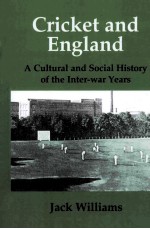 Cricket and England

A Cultural and Social History of the Inter-war Years

Jack Williams